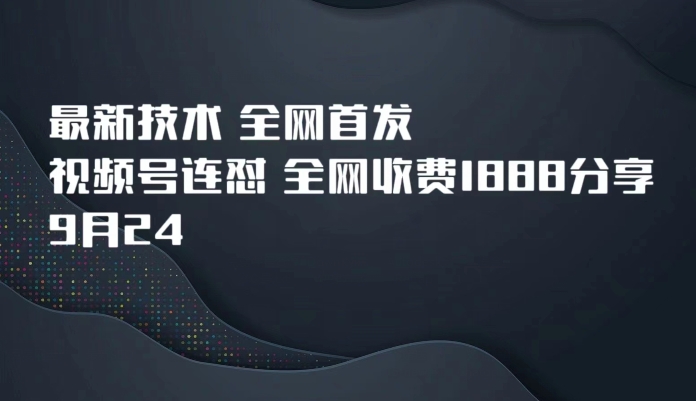 最新技术 全网首发
视频号连怼 全网收费1888分享
9月24